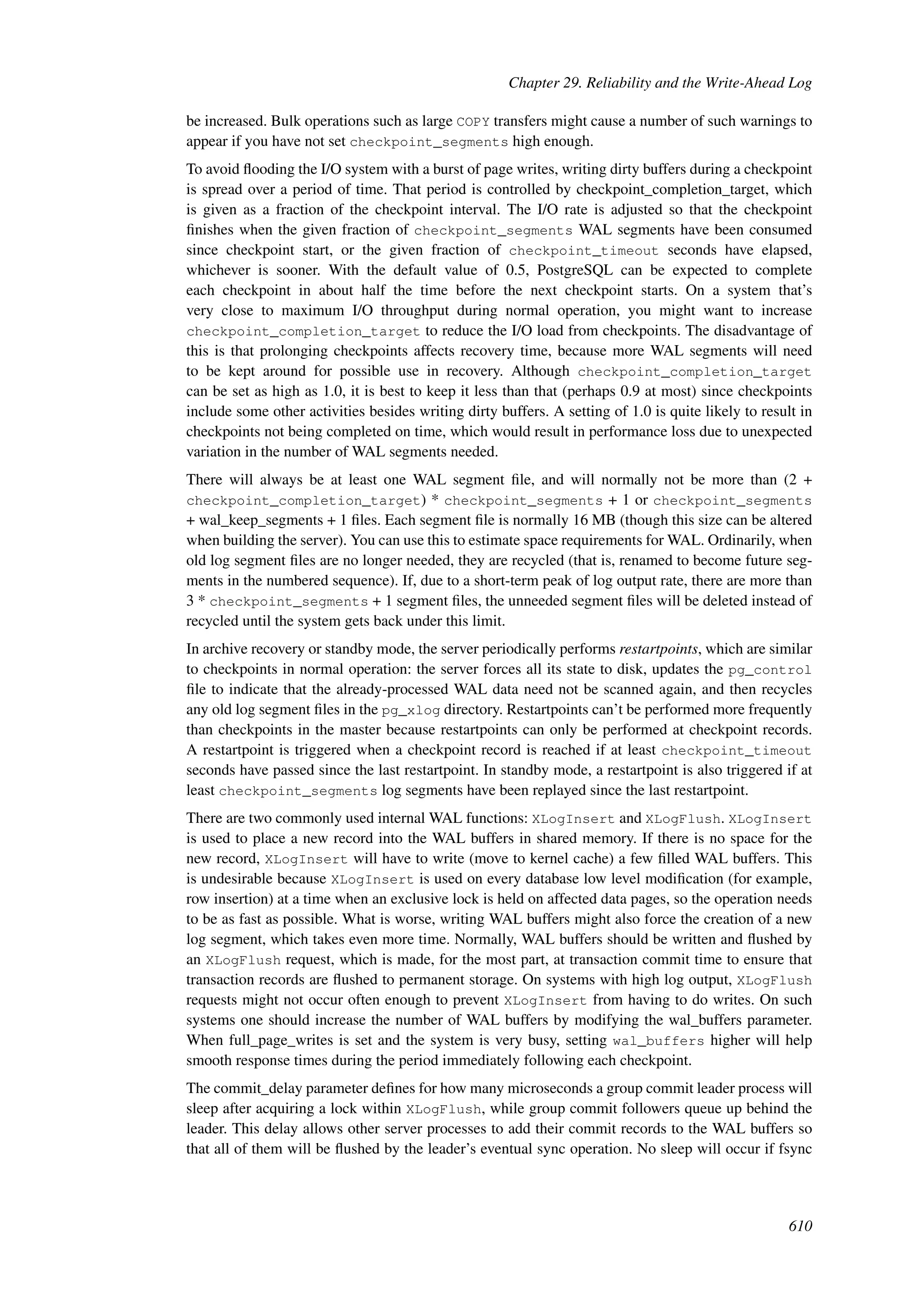 Chapter 29. Reliability and the Write-Ahead Log

be increased. Bulk operations such as large COPY transfers might cause a number of such warnings to appear if you have not set checkpoint_segments high enough.

To avoid flooding the I/O system with a burst of page writes, writing dirty buffers during a checkpoint is spread over a period of time. That period is controlled by checkpoint_completion_target, which is given as a fraction of the checkpoint interval. The I/O rate is adjusted so that the checkpoint finishes when the given fraction of checkpoint_segments WAL segments have been consumed since checkpoint start, or the given fraction of checkpoint_timeout seconds have elapsed, whichever is sooner. With the default value of 0.5, PostgreSQL can be expected to complete each checkpoint in about half the time before the next checkpoint starts. On a system that's very close to maximum I/O throughput during normal operation, you might want to increase checkpoint_completion_target to reduce the I/O load from checkpoints. The disadvantage of this is that prolonging checkpoints affects recovery time, because more WAL segments will need to be kept around for possible use in recovery. Although checkpoint_completion_target can be set as high as 1.0, it is best to keep it less than that (perhaps 0.9 at most) since checkpoints include some other activities besides writing dirty buffers. A setting of 1.0 is quite likely to result in checkpoints not being completed on time, which would result in performance loss due to unexpected variation in the number of WAL segments needed.

There will always be at least one WAL segment file, and will normally not be more than (2 + checkpoint_completion_target) * checkpoint_segments + 1 or checkpoint_segments + wal_keep_segments + 1 files. Each segment file is normally 16 MB (though this size can be altered when building the server). You can use this to estimate space requirements for WAL. Ordinarily, when old log segment files are no longer needed, they are recycled (that is, renamed to become future segments in the numbered sequence). If, due to a short-term peak of log output rate, there are more than 3 * checkpoint_segments + 1 segment files, the unneeded segment files will be deleted instead of recycled until the system gets back under this limit.

In archive recovery or standby mode, the server periodically performs restartpoints, which are similar to checkpoints in normal operation: the server forces all its state to disk, updates the pg_control file to indicate that the already-processed WAL data need not be scanned again, and then recycles any old log segment files in the pg_xlog directory. Restartpoints can't be performed more frequently than checkpoints in the master because restartpoints can only be performed at checkpoint records. A restartpoint is triggered when a checkpoint record is reached if at least checkpoint_timeout seconds have passed since the last restartpoint. In standby mode, a restartpoint is also triggered if at least checkpoint_segments log segments have been replayed since the last restartpoint.

There are two commonly used internal WAL functions: XLogInsert and XLogFlush. XLogInsert is used to place a new record into the WAL buffers in shared memory. If there is no space for the new record, XLogInsert will have to write (move to kernel cache) a few filled WAL buffers. This is undesirable because XLogInsert is used on every database low level modification (for example, row insertion) at a time when an exclusive lock is held on affected data pages, so the operation needs to be as fast as possible. What is worse, writing WAL buffers might also force the creation of a new log segment, which takes even more time. Normally, WAL buffers should be written and flushed by an XLogFlush request, which is made, for the most part, at transaction commit time to ensure that transaction records are flushed to permanent storage. On systems with high log output, XLogFlush requests might not occur often enough to prevent XLogInsert from having to do writes. On such systems one should increase the number of WAL buffers by modifying the wal_buffers parameter. When full_page_writes is set and the system is very busy, setting wal_buffers higher will help smooth response times during the period immediately following each checkpoint.

The commit_delay parameter defines for how many microseconds a group commit leader process will sleep after acquiring a lock within XLogFlush, while group commit followers queue up behind the leader. This delay allows other server processes to add their commit records to the WAL buffers so that all of them will be flushed by the leader's eventual sync operation. No sleep will occur if fsync

610